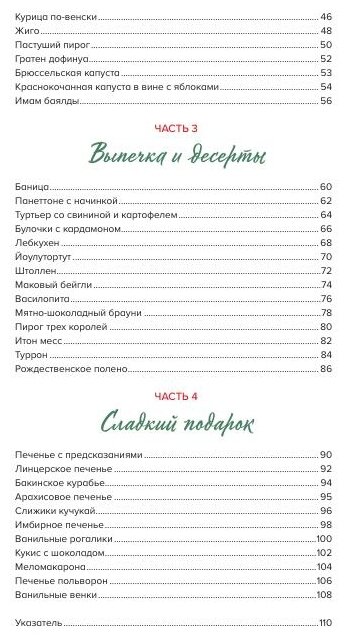 Курица по-венски ........ 46
Жиго ........ 48
Пастуший пирог ........ 50
Гратен дофинуа ........ 52
Брюссельская капуста ........ 53
Краснокочанная капуста в вине с яблоками ........ 54
Имам баялды ........ 56

ЧАСТЬ 3

Выпечка и десерты

Баница ........ 60
Панеттоне с начинкой ........ 62
Туртьер со свининой и картофелем ........ 64
Булочки с кардамоном ........ 66
Лебкухен ........ 68
Йоулутортут ........ 70
Штоллен ........ 72
Маковый бейгли ........ 74
Василопита ........ 76
Мятно-шоколадный брауни ........ 78
Пирог трех королей ........ 80
Итон месс ........ 82
Туррон ........ 84
Рождественское полено ........ 86

ЧАСТЬ 4

Сладкий подарок

Печенье с предсказаниями ........ 90
Линцерское печенье ........ 92
Бакинское курабье ........ 94
Арахисовое печенье ........ 95
Слижики кучукай ........ 96
Имбирное печенье ........ 98
Ванильные рогалики ........ 100
Кукис с шоколадом ........ 102
Меломакарона ........ 104
Печенье польворон ........ 106
Ванильные венки ........ 108

Указатель ........ 110